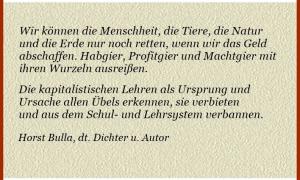 Wir können die Menschheit, die Tiere, die Natur und die Erde nur noch retten, wenn wir das Geld abschaffen. Habgier, Profitgier und Machtgier mit ihren Wurzeln ausreißen.

Die kapitalistischen Lehren als Ursprung und Ursache allen Übels erkennen, sie verbieten und aus dem Schul- und Lehrsystem verbannen.

Horst Bulla, dt. Dichter u. Autor